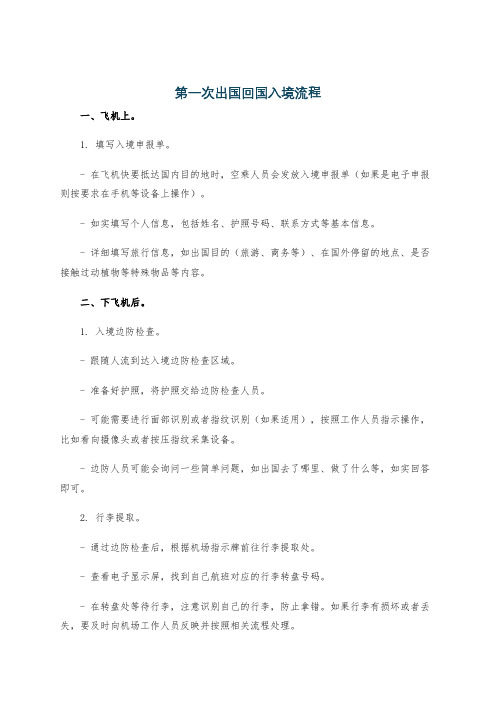 第一次出国回国入境流程

一、飞机上。

1. 填写入境申报单。

- 在飞机快要抵达国内目的地时，空乘人员会发放入境申报单（如果是电子申报则按要求在手机等设备上操作）。

- 如实填写个人信息，包括姓名、护照号码、联系方式等基本信息。

- 详细填写旅行信息，如出国目的（旅游、商务等）、在国外停留的地点、是否接触过动植物等特殊物品等内容。

二、下飞机后。

1. 入境边防检查。

- 跟随人流到达入境边防检查区域。

- 准备好护照，将护照交给边防检查人员。

- 可能需要进行面部识别或者指纹识别（如果适用），按照工作人员指示操作，比如看向摄像头或者按压指纹采集设备。

- 边防人员可能会询问一些简单问题，如出国去了哪里、做了什么等，如实回答即可。

2. 行李提取。

- 通过边防检查后，根据机场指示牌前往行李提取处。

- 查看电子显示屏，找到自己航班对应的行李转盘号码。

- 在转盘处等待行李，注意识别自己的行李，防止拿错。如果行李有损坏或者丢失，要及时向机场工作人员反映并按照相关流程处理。